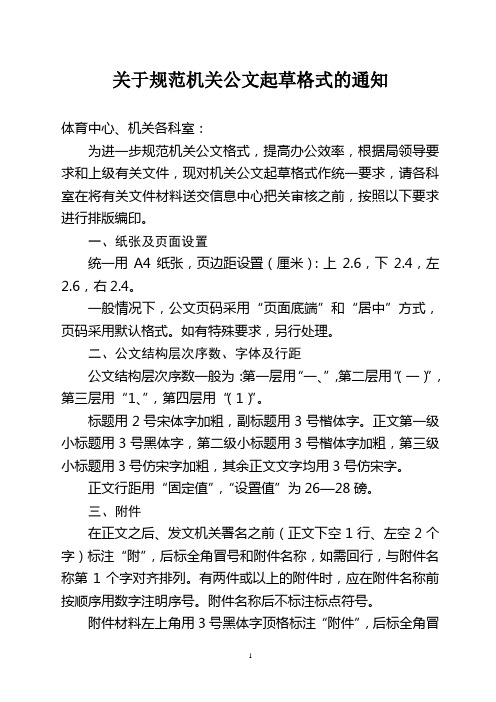 关于规范机关公文起草格式的通知

体育中心、机关各科室：

为进一步规范机关公文格式，提高办公效率，根据局领导要求和上级有关文件，现对机关公文起草格式作统一要求，请各科室在将有关文件材料送交信息中心把关审核之前，按照以下要求进行排版编印。

一、纸张及页面设置

统一用 A4 纸张，页边距设置（厘米）：上 2.6，下 2.4，左 2.6，右 2.4。

一般情况下，公文页码采用“页面底端”和“居中”方式，页码采用默认格式。如有特殊要求，另行处理。

二、公文结构层次序数、字体及行距

公文结构层次序数一般为：第一层用“一、”，第二层用“（一）”，第三层用“1、”，第四层用“（1）”。

标题用 2 号宋体字加粗，副标题用 3 号楷体字。正文第一级小标题用 3 号黑体字，第二级小标题用 3 号楷体字加粗，第三级小标题用 3 号仿宋字加粗，其余正文文字均用 3 号仿宋字。

正文行距用“固定值”，“设置值”为 26—28 磅。

三、附件

在正文之后、发文机关署名之前（正文下空 1 行、左空 2 个字）标注“附”，后标全角冒号和附件名称，如需回行，与附件名称第 1 个字对齐排列。有两件或以上的附件时，应在附件名称前按顺序用数字注明序号。附件名称后不标注标点符号。

附件材料左上角用 3 号黑体字顶格标注“附件”，后标全角冒

1